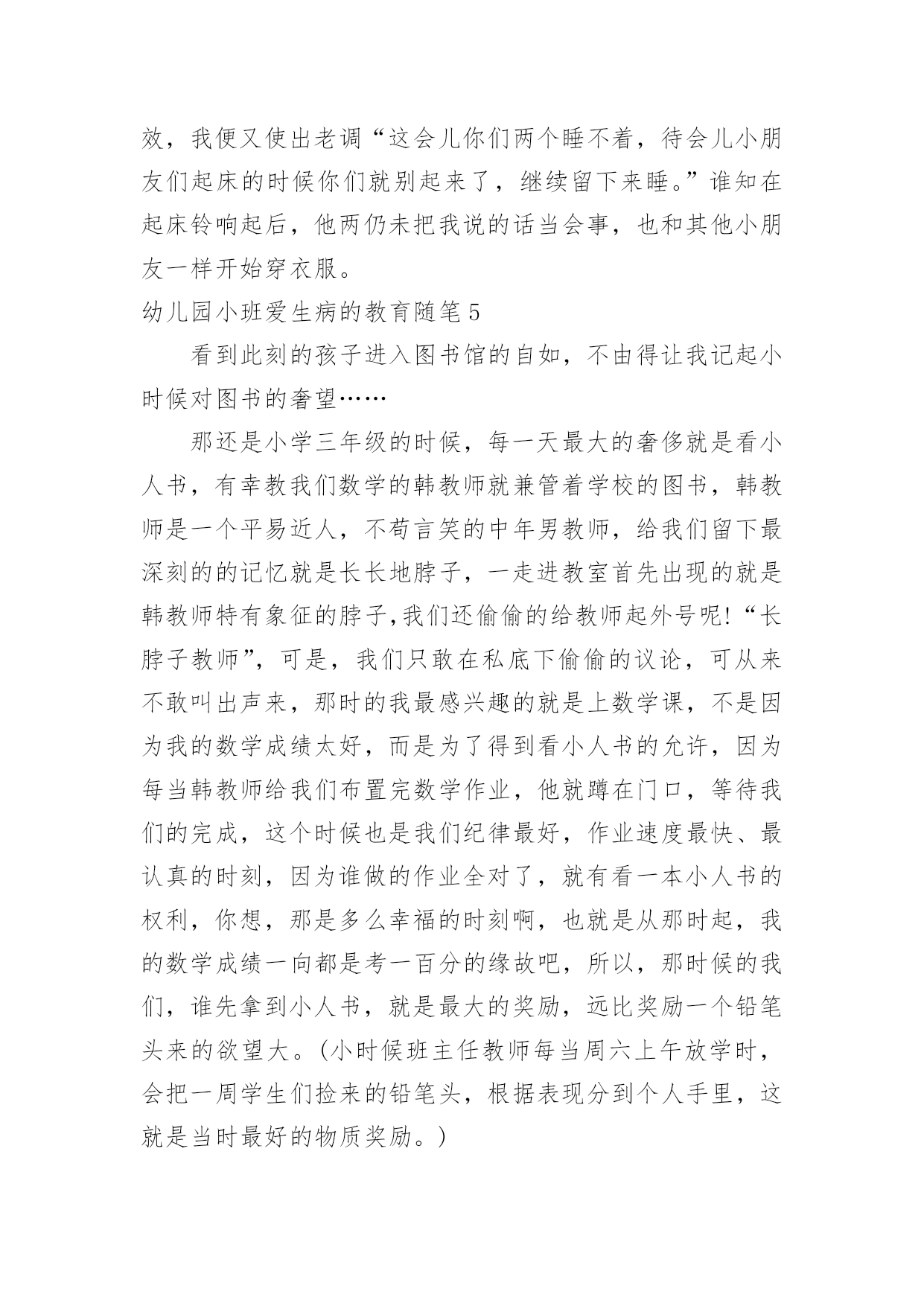 效，我便又使出老调“这会儿你们两个睡不着，待会儿小朋友们起床的时候你们就别起来了，继续留下来睡。”谁知在起床铃响起后，他两仍未把我说的话当会事，也和其他小朋友一样开始穿衣服。

幼儿园小班爱生病的教育随笔5

看到此刻的孩子进入图书馆的自如，不由得让我记起小时候对图书的奢望……

那还是小学三年级的时候，每一天最大的奢侈就是看小人书，有幸教我们数学的韩教师就兼管着学校的图书，韩教师是一个平易近人，不苟言笑的中年男教师，给我们留下最深刻的的记忆就是长长地脖子，一走进教室首先出现的就是韩教师特有象征的脖子,我们还偷偷的给教师起外号呢!“长脖子教师”，可是，我们只敢在私底下偷偷的议论，可从来不敢叫出声来，那时的我最感兴趣的就是上数学课，不是因为我的数学成绩太好，而是为了得到看小人书的允许，因为每当韩教师给我们布置完数学作业，他就蹲在门口，等待我们的完成，这个时候也是我们纪律最好，作业速度最快、最认真的时刻，因为谁做的作业全对了，就有看一本小人书的权利，你想，那是多么幸福的时刻啊，也就是从那时起，我的数学成绩一向都是考一百分的缘故吧，所以，那时候的我们，谁先拿到小人书，就是最大的奖励，远比奖励一个铅笔头来的欲望大。(小时候班主任教师每当周六上午放学时，会把一周学生们捡来的铅笔头，根据表现分到个人手里，这就是当时最好的物质奖励。)